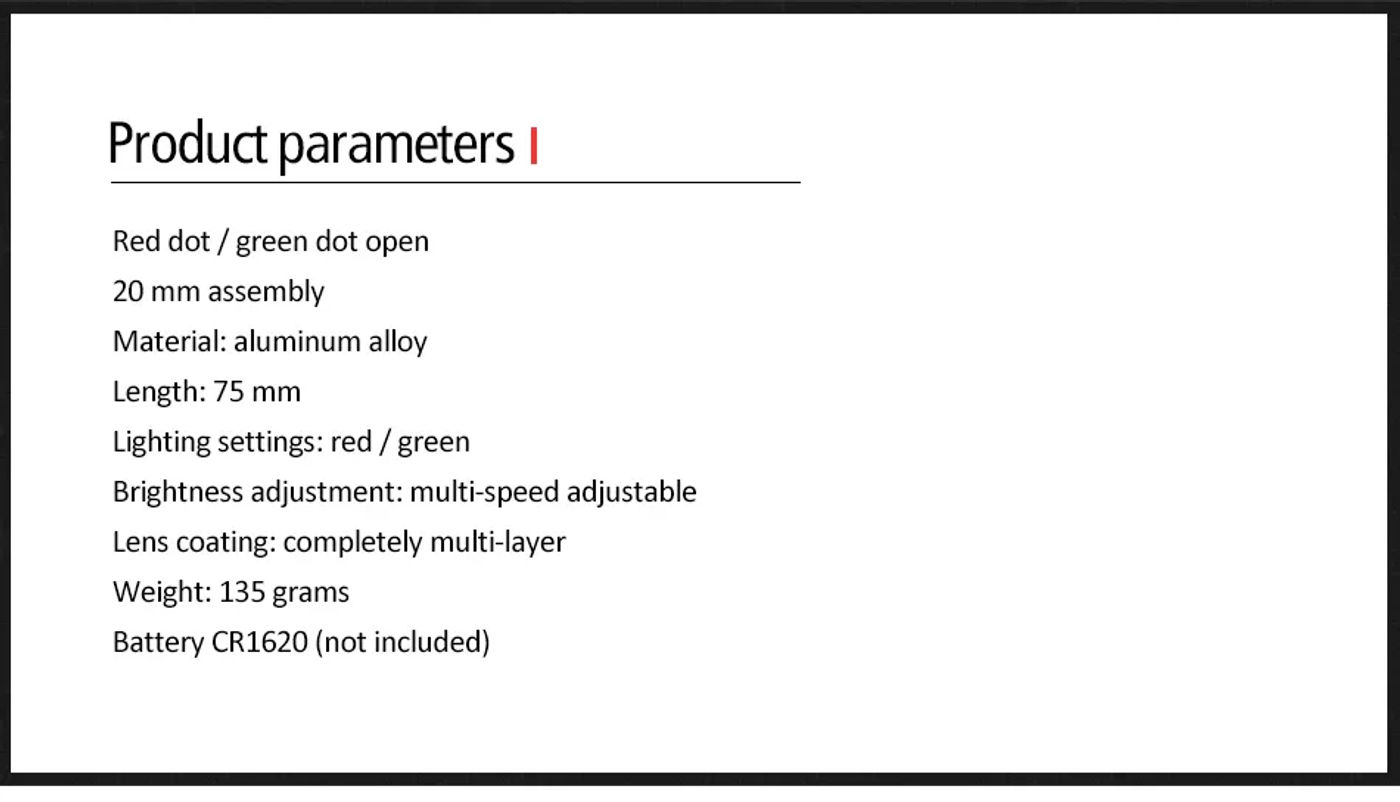 Product parameters

Red dot / green dot open
20 mm assembly
Material: aluminum alloy
Length: 75 mm
Lighting settings: red / green
Brightness adjustment: multi-speed adjustable
Lens coating: completely multi-layer
Weight: 135 grams
Battery CR1620 (not included)